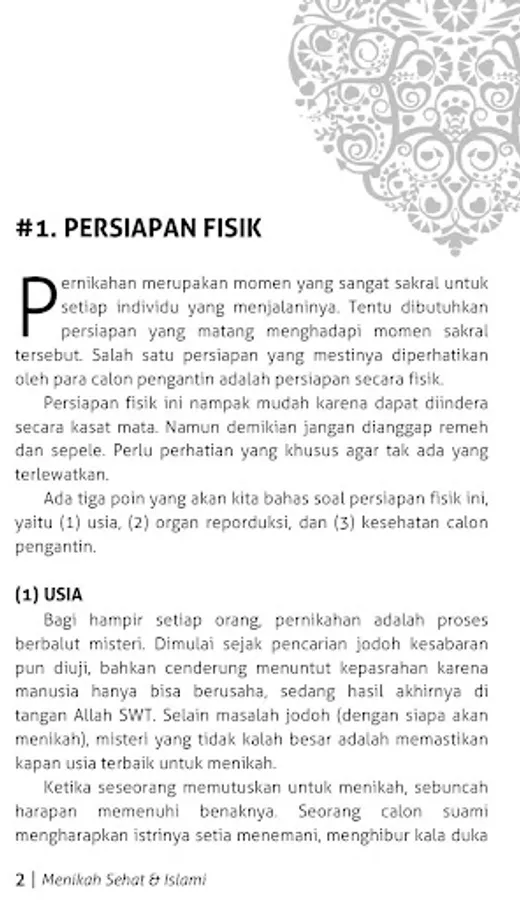 #1. PERSIAPAN FISIK

Pernikahan merupakan momen yang sangat sakral untuk setiap individu yang menjalaninya. Tentu dibutuhkan persiapan yang matang menghadapi momen sakral tersebut. Salah satu persiapan yang mestinya diperhatikan oleh para calon pengantin adalah persiapan secara fisik.

Persiapan fisik ini nampak mudah karena dapat diindera secara kasat mata. Namun demikian jangan dianggap remeh dan sepele. Perlu perhatian yang khusus agar tak ada yang terlewatkan.

Ada tiga poin yang akan kita bahas soal persiapan fisik ini, yaitu (1) usia, (2) organ reporduksi, dan (3) kesehatan calon pengantin.

(1) USIA

Bagi hampir setiap orang, pernikahan adalah proses berbalut misteri. Dimulai sejak pencarian jodoh kesabaran pun diuji, bahkan cenderung menuntut kepasrahan karena manusia hanya bisa berusaha, sedang hasil akhirnya di tangan Allah SWT. Selain masalah jodoh (dengan siapa akan menikah), misteri yang tidak kalah besar adalah memastikan kapan usia terbaik untuk menikah.

Ketika seseorang memutuskan untuk menikah, sebuncah harapan memenuhi benaknya. Seorang calon suami mengharapkan istrinya setia menemani, menghibur kala duka

2 | Menikah Sehat & Islami